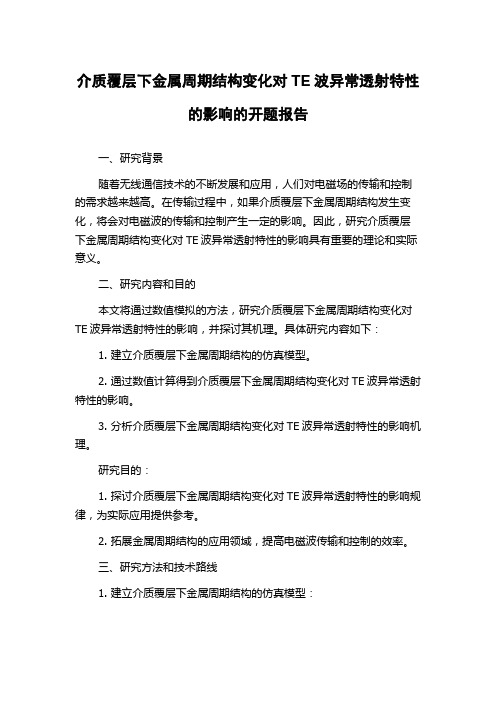 介质覆层下金属周期结构变化对 TE 波异常透射特性的影响的开题报告

一、研究背景

随着无线通信技术的不断发展和应用，人们对电磁场的传输和控制的需求越来越高。在传输过程中，如果介质覆层下金属周期结构发生变化，将会对电磁波的传输和控制产生一定的影响。因此，研究介质覆层下金属周期结构变化对 TE 波异常透射特性的影响具有重要的理论和实际意义。

二、研究内容和目的

本文将通过数值模拟的方法，研究介质覆层下金属周期结构变化对 TE 波异常透射特性的影响，并探讨其机理。具体研究内容如下：

1. 建立介质覆层下金属周期结构的仿真模型。

2. 通过数值计算得到介质覆层下金属周期结构变化对 TE 波异常透射特性的影响。

3. 分析介质覆层下金属周期结构变化对 TE 波异常透射特性的影响机理。

研究目的：

1. 探讨介质覆层下金属周期结构变化对 TE 波异常透射特性的影响规律，为实际应用提供参考。

2. 拓展金属周期结构的应用领域，提高电磁波传输和控制的效率。

三、研究方法和技术路线

1. 建立介质覆层下金属周期结构的仿真模型：